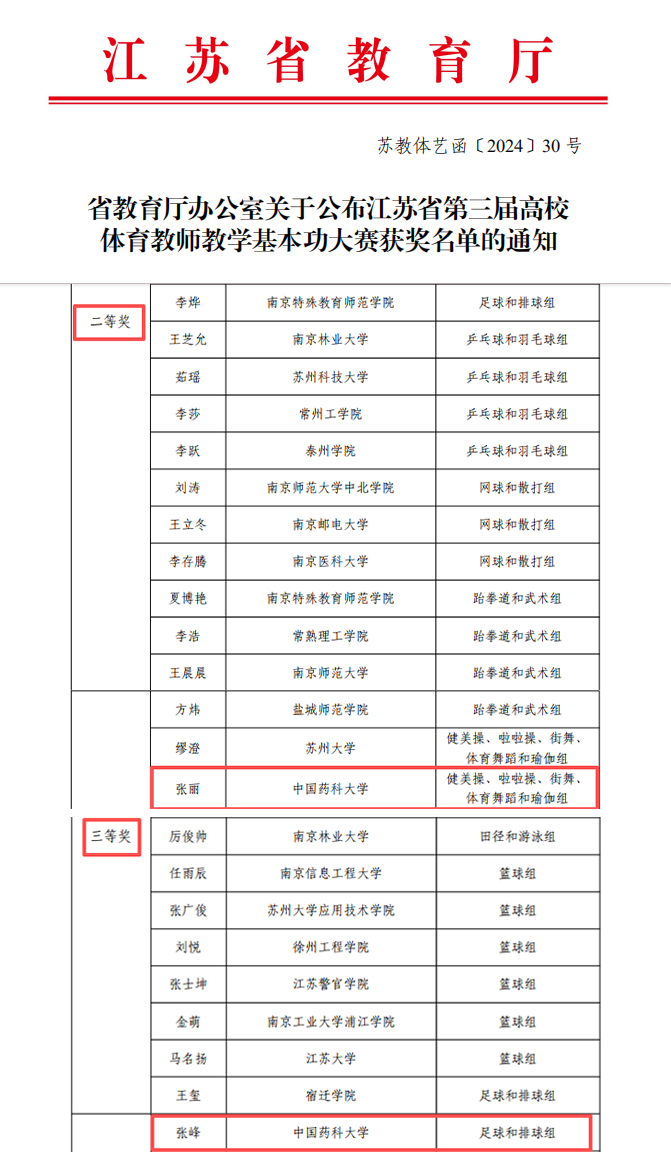 江苏省教育厅

苏教体艺函〔2024〕30号

省教育厅办公室关于公布江苏省第三届高校体育教师教学基本功大赛获奖名单的通知

| 二等奖 | 李烨 | 南京特殊教育师范学院 | 足球和排球组 |
|---|---|---|---|
| | 王芝允 | 南京林业大学 | 乒乓球和羽毛球组 |
| | 茹瑶 | 苏州科技大学 | 乒乓球和羽毛球组 |
| | 李莎 | 常州工学院 | 乒乓球和羽毛球组 |
| | 李跃 | 泰州学院 | 乒乓球和羽毛球组 |
| | 刘涛 | 南京师范大学中北学院 | 网球和散打组 |
| | 王立冬 | 南京邮电大学 | 网球和散打组 |
| | 李存腾 | 南京医科大学 | 网球和散打组 |
| | 夏博艳 | 南京特殊教育师范学院 | 跆拳道和武术组 |
| | 李浩 | 常熟理工学院 | 跆拳道和武术组 |
| | 王晨晨 | 南京师范大学 | 跆拳道和武术组 |
| | 方炜 | 盐城师范学院 | 跆拳道和武术组 |
| | 缪澄 | 苏州大学 | 健美操、啦啦操、街舞、体育舞蹈和瑜伽组 |
| | 张丽 | 中国药科大学 | 健美操、啦啦操、街舞、体育舞蹈和瑜伽组 |

| 三等奖 | 厉俊帅 | 南京林业大学 | 田径和游泳组 |
|---|---|---|---|
| | 任雨辰 | 南京信息工程大学 | 篮球组 |
| | 张广俊 | 苏州大学应用技术学院 | 篮球组 |
| | 刘悦 | 徐州工程学院 | 篮球组 |
| | 张士坤 | 江苏警官学院 | 篮球组 |
| | 金萌 | 南京工业大学浦江学院 | 篮球组 |
| | 马名扬 | 江苏大学 | 篮球组 |
| | 王玺 | 宿迁学院 | 足球和排球组 |
| | 张峰 | 中国药科大学 | 足球和排球组 |